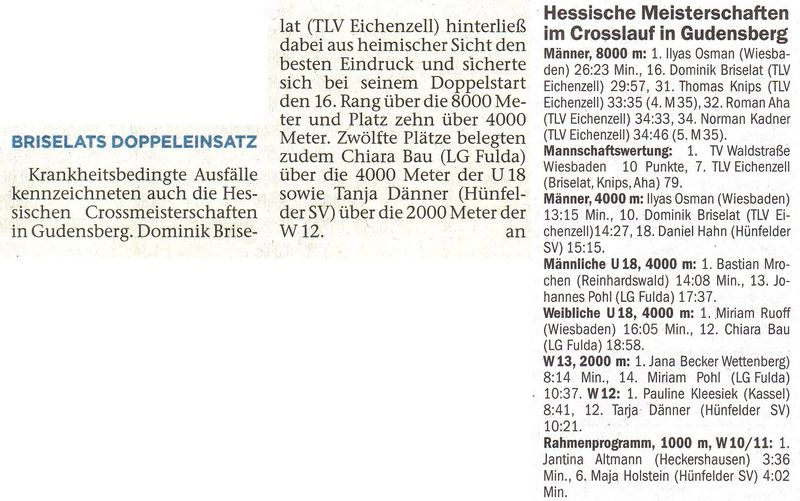 BRISELATS DOPPELEINSATZ

Krankheitsbedingte Ausfälle kennzeichneten auch die Hessischen Crossmeisterschaften in Gudensberg. Dominik Briselat (TLV Eichenzell) hinterließ dabei aus heimischer Sicht den besten Eindruck und sicherte sich bei seinem Doppelstart den 16. Rang über die 8000 Meter und Platz zehn über 4000 Meter. Zwölfte Plätze belegten zudem Chiara Bau (LG Fulda) über die 4000 Meter der U 18 sowie Tanja Dänner (Hünfelder SV) über die 2000 Meter der W 12. an

Hessische Meisterschaften im Crosslauf in Gudensberg

Männer, 8000 m: 1. Ilyas Osman (Wiesbaden) 26:23 Min., 16. Dominik Briselat (TLV Eichenzell) 29:57, 31. Thomas Knips (TLV Eichenzell) 33:35 (4. M 35), 32. Roman Aha (TLV Eichenzell) 34:33, 34. Norman Kadner (TLV Eichenzell) 34:46 (5. M 35).
Mannschaftswertung: 1. TV Waldstraße Wiesbaden 10 Punkte, 7. TLV Eichenzell (Briselat, Knips, Aha) 79.
Männer, 4000 m: Ilyas Osman (Wiesbaden) 13:15 Min., 10. Dominik Briselat (TLV Eichenzell)14:27, 18. Daniel Hahn (Hünfelder SV) 15:15.
Männliche U 18, 4000 m: 1. Bastian Mrochen (Reinhardswald) 14:08 Min., 13. Johannes Pohl (LG Fulda) 17:37.
Weibliche U 18, 4000 m: 1. Miriam Ruoff (Wiesbaden) 16:05 Min., 12. Chiara Bau (LG Fulda) 18:58.
W 13, 2000 m: 1. Jana Becker Wettenberg) 8:14 Min., 14. Miriam Pohl (LG Fulda) 10:37. W 12: 1. Pauline Kleesiek (Kassel) 8:41, 12. Tarja Dänner (Hünfelder SV) 10:21.
Rahmenprogramm, 1000 m, W 10/11: 1. Jantina Altmann (Heckershausen) 3:36 Min., 6. Maja Holstein (Hünfelder SV) 4:02 Min.